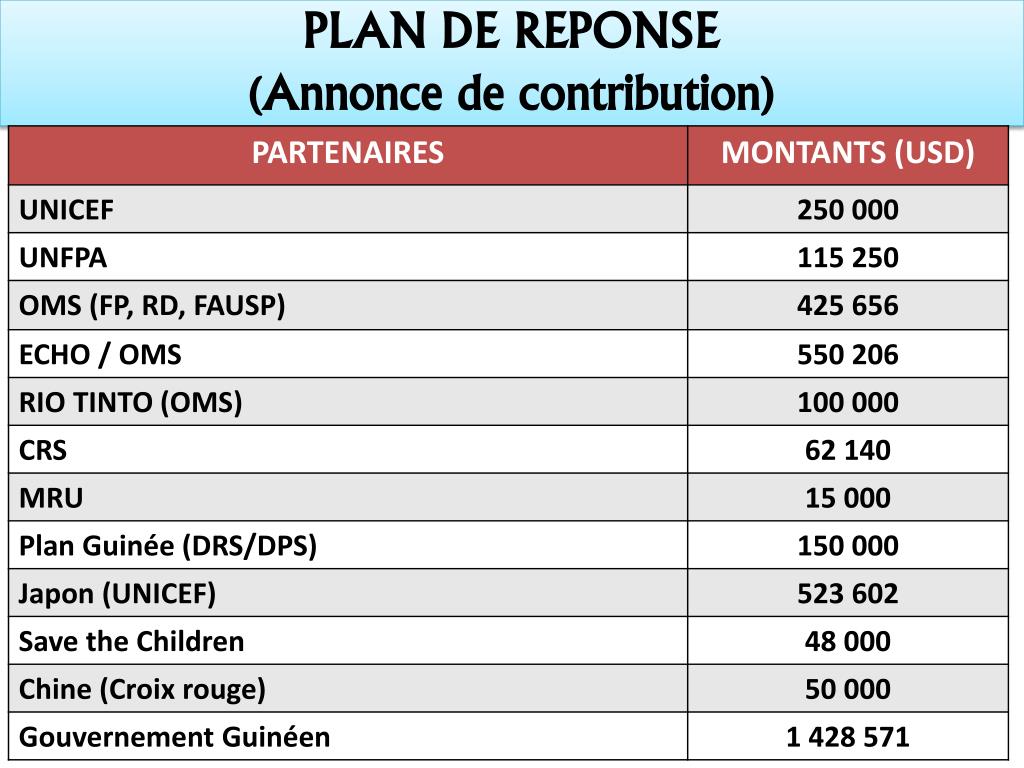 PLAN DE REPONSE
(Annonce de contribution)

| PARTENAIRES | MONTANTS (USD) |
|---|---|
| UNICEF | 250 000 |
| UNFPA | 115 250 |
| OMS (FP, RD, FAUSP) | 425 656 |
| ECHO / OMS | 550 206 |
| RIO TINTO (OMS) | 100 000 |
| CRS | 62 140 |
| MRU | 15 000 |
| Plan Guinée (DRS/DPS) | 150 000 |
| Japon (UNICEF) | 523 602 |
| Save the Children | 48 000 |
| Chine (Croix rouge) | 50 000 |
| Gouvernement Guinéen | 1 428 571 |